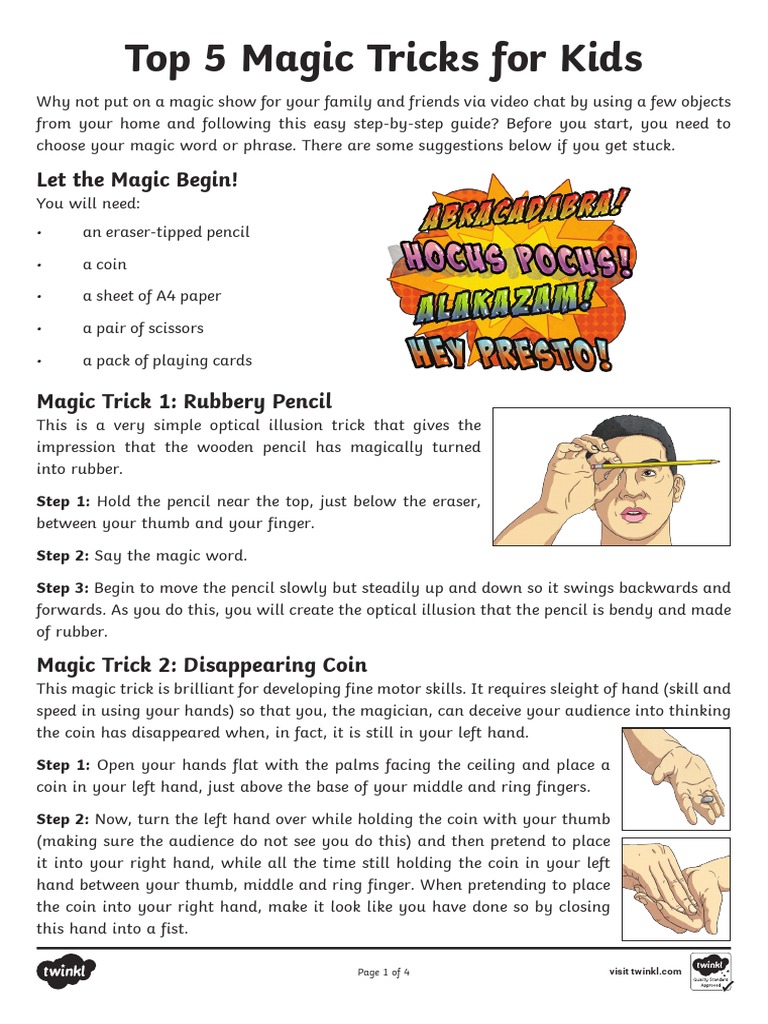 Top 5 Magic Tricks for Kids

Why not put on a magic show for your family and friends via video chat by using a few objects from your home and following this easy step-by-step guide? Before you start, you need to choose your magic word or phrase. There are some suggestions below if you get stuck.

Let the Magic Begin!

You will need:

• an eraser-tipped pencil
• a coin
• a sheet of A4 paper
• a pair of scissors
• a pack of playing cards

ABRACADABRA!
HOCUS POCUS!
ALAKAZAM!
HEY PRESTO!

Magic Trick 1: Rubbery Pencil

This is a very simple optical illusion trick that gives the impression that the wooden pencil has magically turned into rubber.

Step 1: Hold the pencil near the top, just below the eraser, between your thumb and your finger.

Step 2: Say the magic word.

Step 3: Begin to move the pencil slowly but steadily up and down so it swings backwards and forwards. As you do this, you will create the optical illusion that the pencil is bendy and made of rubber.

Magic Trick 2: Disappearing Coin

This magic trick is brilliant for developing fine motor skills. It requires sleight of hand (skill and speed in using your hands) so that you, the magician, can deceive your audience into thinking the coin has disappeared when, in fact, it is still in your left hand.

Step 1: Open your hands flat with the palms facing the ceiling and place a coin in your left hand, just above the base of your middle and ring fingers.

Step 2: Now, turn the left hand over while holding the coin with your thumb (making sure the audience do not see you do this) and then pretend to place it into your right hand, while all the time still holding the coin in your left hand between your thumb, middle and ring finger. When pretending to place the coin into your right hand, make it look like you have done so by closing this hand into a fist.

twinkl

Page 1 of 4

visit twinkl.com

twinkl Quality Standard Approved